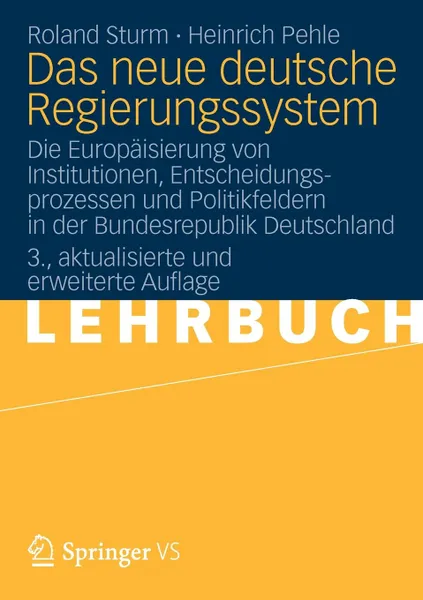 Roland Sturm · Heinrich Pehle

Das neue deutsche Regierungssystem

Die Europäisierung von Institutionen, Entscheidungsprozessen und Politikfeldern in der Bundesrepublik Deutschland

3., aktualisierte und erweiterte Auflage

LEHRBUCH

Springer VS